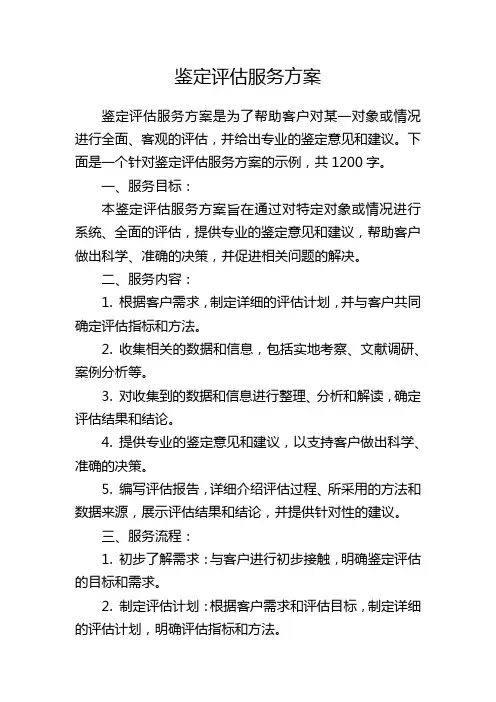 鉴定评估服务方案

鉴定评估服务方案是为了帮助客户对某一对象或情况进行全面、客观的评估，并给出专业的鉴定意见和建议。下面是一个针对鉴定评估服务方案的示例，共 1200 字。

一、服务目标：

本鉴定评估服务方案旨在通过对特定对象或情况进行系统、全面的评估，提供专业的鉴定意见和建议，帮助客户做出科学、准确的决策，并促进相关问题的解决。

二、服务内容：

1. 根据客户需求，制定详细的评估计划，并与客户共同确定评估指标和方法。

2. 收集相关的数据和信息，包括实地考察、文献调研、案例分析等。

3. 对收集到的数据和信息进行整理、分析和解读，确定评估结果和结论。

4. 提供专业的鉴定意见和建议，以支持客户做出科学、准确的决策。

5. 编写评估报告，详细介绍评估过程、所采用的方法和数据来源，展示评估结果和结论，并提供针对性的建议。

三、服务流程：

1. 初步了解需求：与客户进行初步接触，明确鉴定评估的目标和需求。

2. 制定评估计划：根据客户需求和评估目标，制定详细的评估计划，明确评估指标和方法。